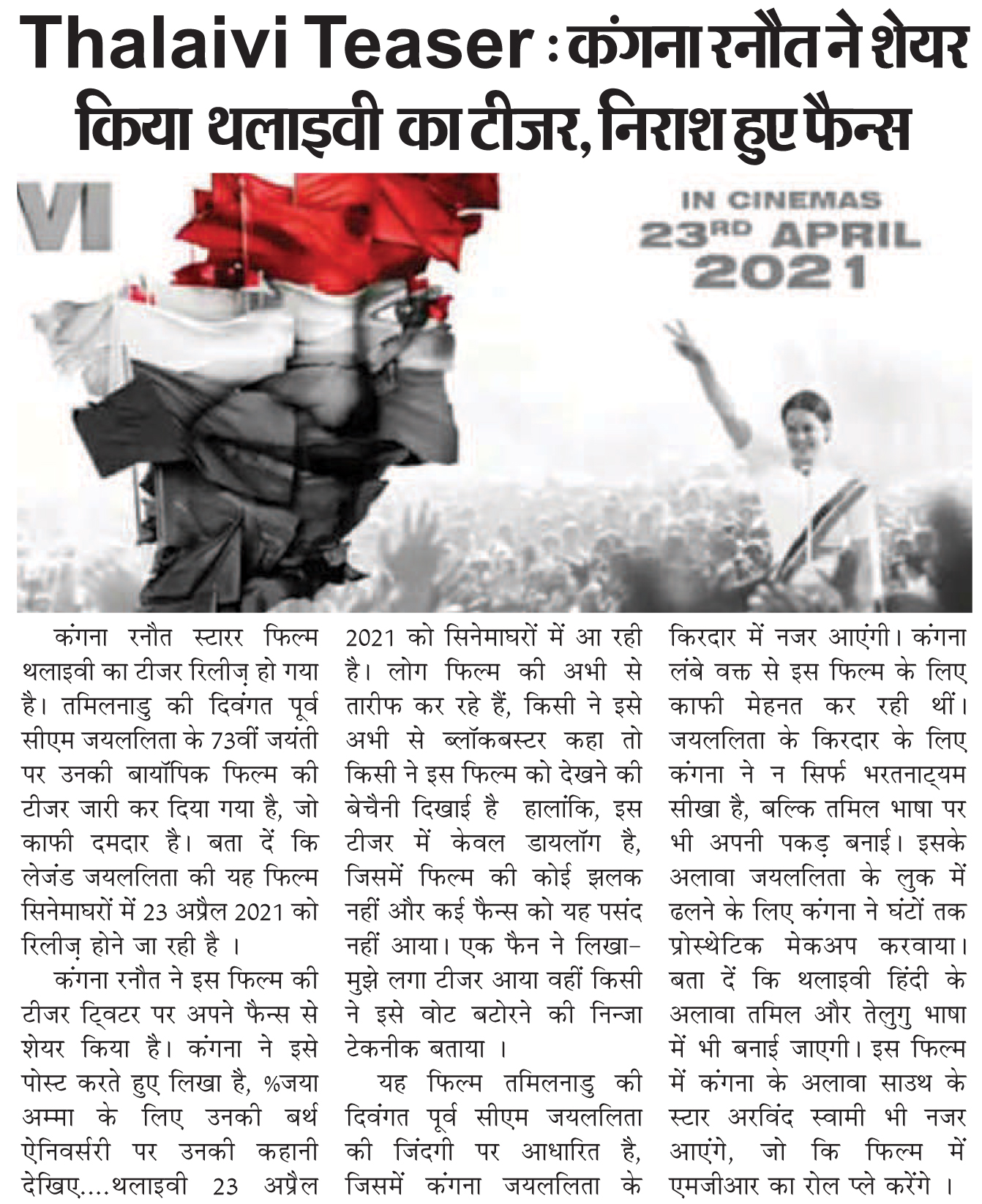 Thalaivi Teaser : कंगना रनौत ने शेयर किया थलाइवी का टीजर, निराश हुए फैन्स

VI

IN CINEMAS
23RD APRIL
2021

कंगना रनौत स्टारर फिल्म थलाइवी का टीजर रिलीज़ हो गया है। तमिलनाडु की दिवंगत पूर्व सीएम जयललिता के 73वीं जयंती पर उनकी बायॉपिक फिल्म की टीजर जारी कर दिया गया है, जो काफी दमदार है। बता दें कि लेजंड जयललिता की यह फिल्म सिनेमाघरों में 23 अप्रैल 2021 को रिलीज़ होने जा रही है ।

कंगना रनौत ने इस फिल्म की टीजर ट्विटर पर अपने फैन्स से शेयर किया है। कंगना ने इसे पोस्ट करते हुए लिखा है, %जया अम्मा के लिए उनकी बर्थ ऐनिवर्सरी पर उनकी कहानी देखिए....थलाइवी 23 अप्रैल 2021 को सिनेमाघरों में आ रही है। लोग फिल्म की अभी से तारीफ कर रहे हैं, किसी ने इसे अभी से ब्लॉकबस्टर कहा तो किसी ने इस फिल्म को देखने की बेचैनी दिखाई है हालांकि, इस टीजर में केवल डायलॉग है, जिसमें फिल्म की कोई झलक नहीं और कई फैन्स को यह पसंद नहीं आया। एक फैन ने लिखा- मुझे लगा टीजर आया वहीं किसी ने इसे वोट बटोरने की निन्जा टेकनीक बताया ।

यह फिल्म तमिलनाडु की दिवंगत पूर्व सीएम जयललिता की जिंदगी पर आधारित है, जिसमें कंगना जयललिता के किरदार में नजर आएंगी। कंगना लंबे वक्त से इस फिल्म के लिए काफी मेहनत कर रही थीं। जयललिता के किरदार के लिए कंगना ने न सिर्फ भरतनाट्यम सीखा है, बल्कि तमिल भाषा पर भी अपनी पकड़ बनाई। इसके अलावा जयललिता के लुक में ढलने के लिए कंगना ने घंटों तक प्रोस्थेटिक मेकअप करवाया। बता दें कि थलाइवी हिंदी के अलावा तमिल और तेलुगु भाषा में भी बनाई जाएगी। इस फिल्म में कंगना के अलावा साउथ के स्टार अरविंद स्वामी भी नजर आएंगे, जो कि फिल्म में एमजीआर का रोल प्ले करेंगे ।